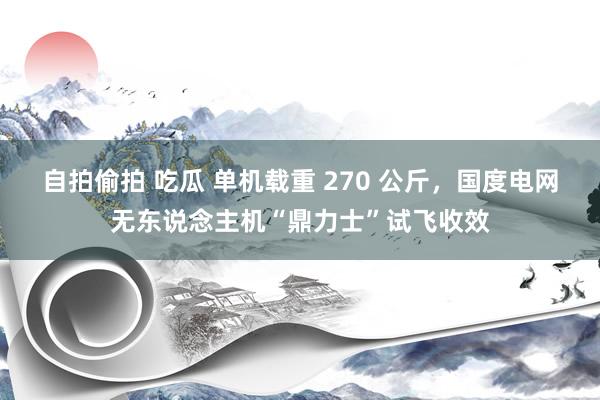 自拍偷拍 吃瓜 单机载重 270 公斤，国度电网无东说念主机“鼎力士”试飞收效